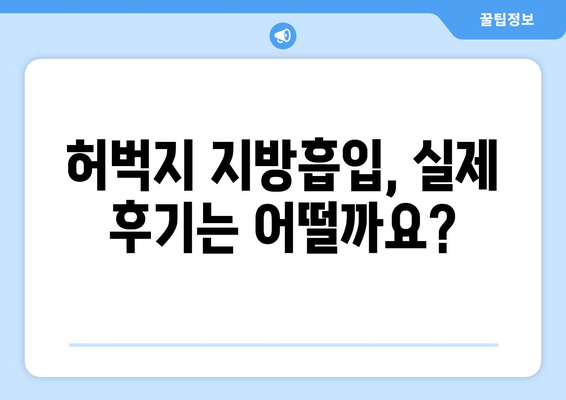 꿀팁정보

허벅지 지방흡입, 실제 후기는 어떨까요?